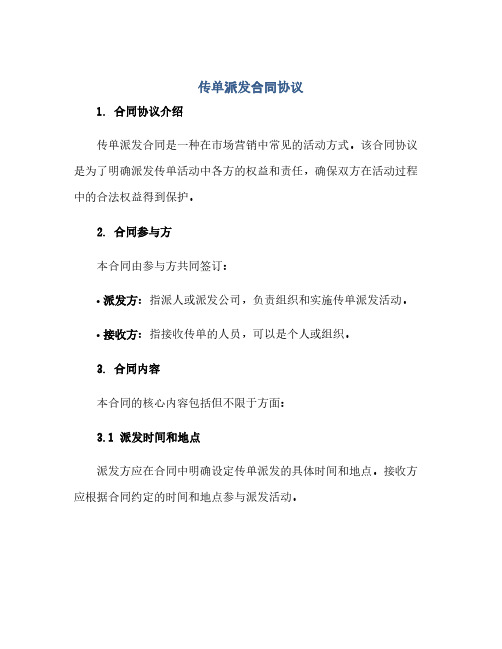 传单派发合同协议

1. 合同协议介绍

传单派发合同是一种在市场营销中常见的活动方式。该合同协议是为了明确派发传单活动中各方的权益和责任，确保双方在活动过程中的合法权益得到保护。

2. 合同参与方

本合同由参与方共同签订：

• 派发方：指派人或派发公司，负责组织和实施传单派发活动。

• 接收方：指接收传单的人员，可以是个人或组织。

3. 合同内容

本合同的核心内容包括但不限于方面：

3.1 派发时间和地点

派发方应在合同中明确设定传单派发的具体时间和地点。接收方应根据合同约定的时间和地点参与派发活动。